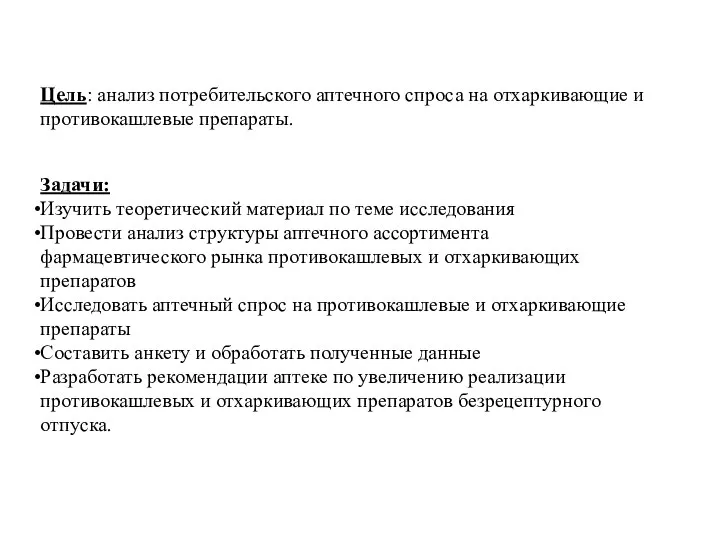 Цель: анализ потребительского аптечного спроса на отхаркивающие и противокашлевые препараты.

Задачи:
•Изучить теоретический материал по теме исследования
•Провести анализ структуры аптечного ассортимента фармацевтического рынка противокашлевых и отхаркивающих препаратов
•Исследовать аптечный спрос на противокашлевые и отхаркивающие препараты
•Составить анкету и обработать полученные данные
•Разработать рекомендации аптеке по увеличению реализации противокашлевых и отхаркивающих препаратов безрецептурного отпуска.